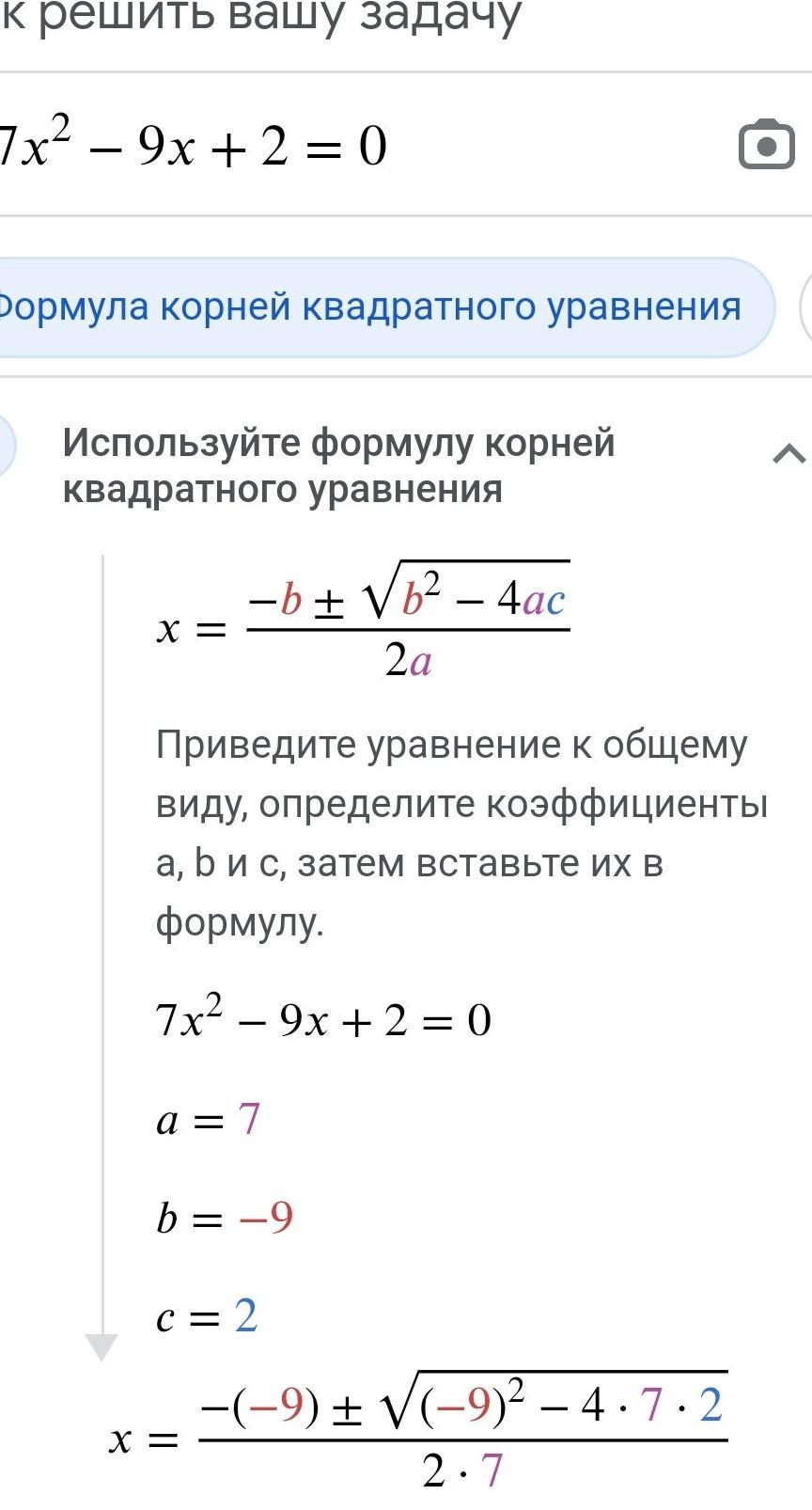 к решить вашу задачу

$7x^2 - 9x + 2 = 0$

Формула корней квадратного уравнения

Используйте формулу корней квадратного уравнения

$x = \frac{-b \pm \sqrt{b^2 - 4ac}}{2a}$

Приведите уравнение к общему виду, определите коэффициенты a, b и c, затем вставьте их в формулу.

$7x^2 - 9x + 2 = 0$

$a = 7$

$b = -9$

$c = 2$

$x = \frac{-(-9) \pm \sqrt{(-9)^2 - 4 \cdot 7 \cdot 2}}{2 \cdot 7}$